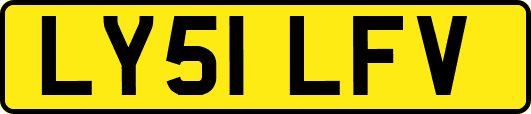 LY51 LFV